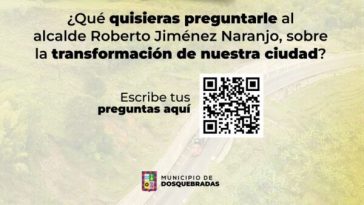 ¿Qué quisieras preguntarle al alcalde Roberto Jiménez Naranjo, sobre la transformación de nuestra ciudad?

Escribe tus preguntas aquí

MUNICIPIO DE DOSQUEBRADAS